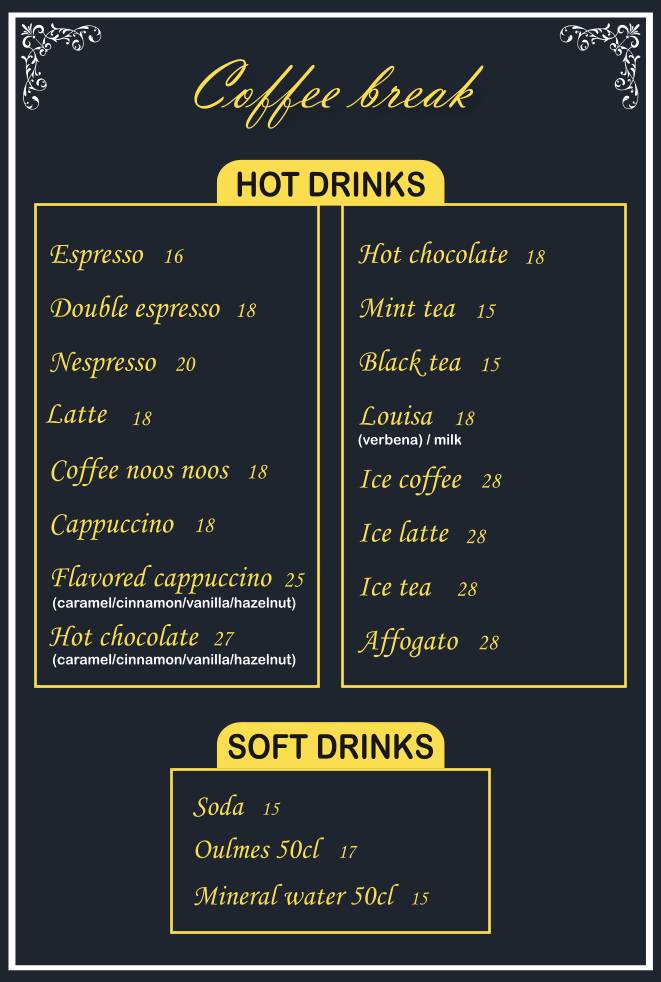 Coffee break

HOT DRINKS

Espresso 16
Double espresso 18
Nespresso 20
Latte 18
Coffee noos noos 18
Cappuccino 18
Flavored cappuccino 25
(caramel/cinnamon/vanilla/hazelnut)
Hot chocolate 27
(caramel/cinnamon/vanilla/hazelnut)

Hot chocolate 18
Mint tea 15
Black tea 15
Louisa 18
(verbena) / milk
Ice coffee 28
Ice latte 28
Ice tea 28
Affogato 28

SOFT DRINKS

Soda 15
Oulmes 50cl 17
Mineral water 50cl 15